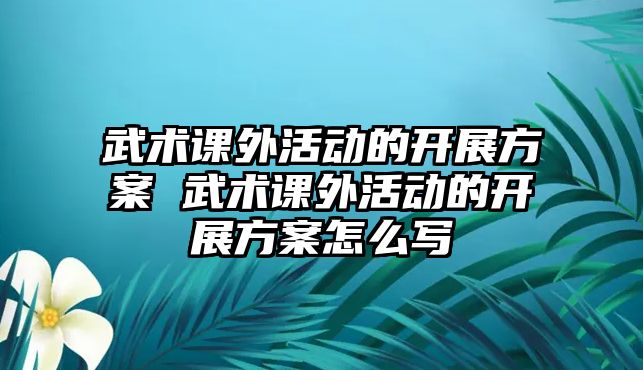 武术课外活动的开展方案 武术课外活动的开展方案怎么写